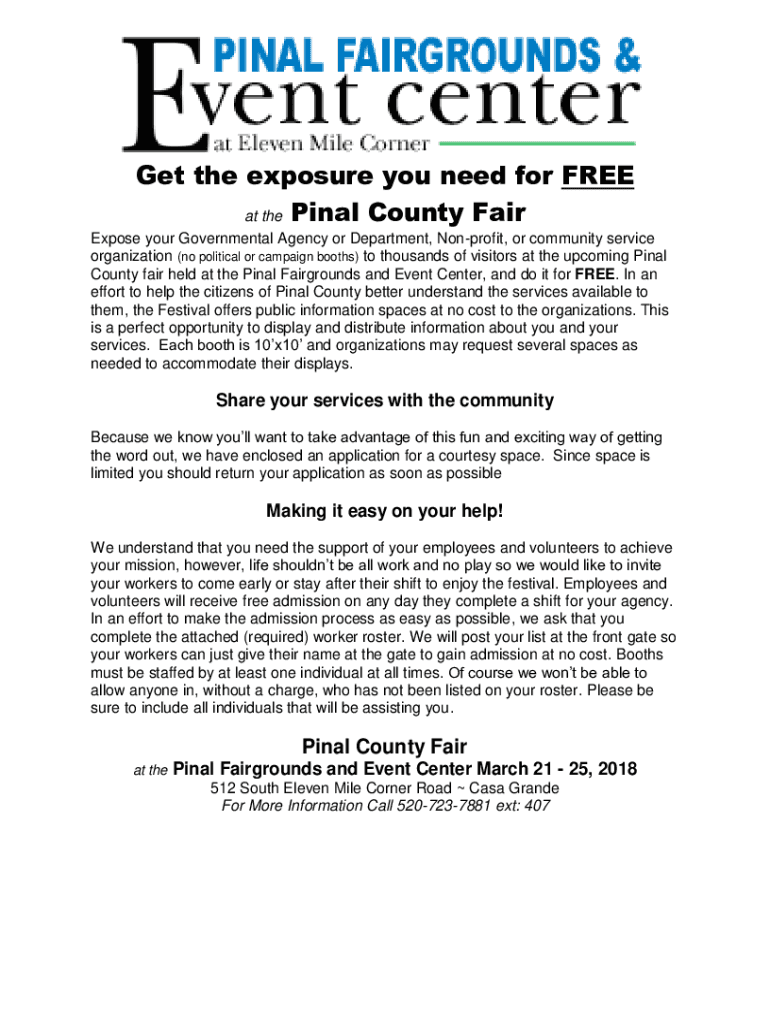 PINAL FAIRGROUNDS &
Event center
at Eleven Mile Corner

Get the exposure you need for FREE
at the Pinal County Fair

Expose your Governmental Agency or Department, Non-profit, or community service organization (no political or campaign booths) to thousands of visitors at the upcoming Pinal County fair held at the Pinal Fairgrounds and Event Center, and do it for FREE. In an effort to help the citizens of Pinal County better understand the services available to them, the Festival offers public information spaces at no cost to the organizations. This is a perfect opportunity to display and distribute information about you and your services. Each booth is 10'x10' and organizations may request several spaces as needed to accommodate their displays.

Share your services with the community

Because we know you'll want to take advantage of this fun and exciting way of getting the word out, we have enclosed an application for a courtesy space. Since space is limited you should return your application as soon as possible

Making it easy on your help!

We understand that you need the support of your employees and volunteers to achieve your mission, however, life shouldn't be all work and no play so we would like to invite your workers to come early or stay after their shift to enjoy the festival. Employees and volunteers will receive free admission on any day they complete a shift for your agency. In an effort to make the admission process as easy as possible, we ask that you complete the attached (required) worker roster. We will post your list at the front gate so your workers can just give their name at the gate to gain admission at no cost. Booths must be staffed by at least one individual at all times. Of course we won't be able to allow anyone in, without a charge, who has not been listed on your roster. Please be sure to include all individuals that will be assisting you.

Pinal County Fair
at the Pinal Fairgrounds and Event Center March 21 - 25, 2018
512 South Eleven Mile Corner Road ~ Casa Grande
For More Information Call 520-723-7881 ext: 407